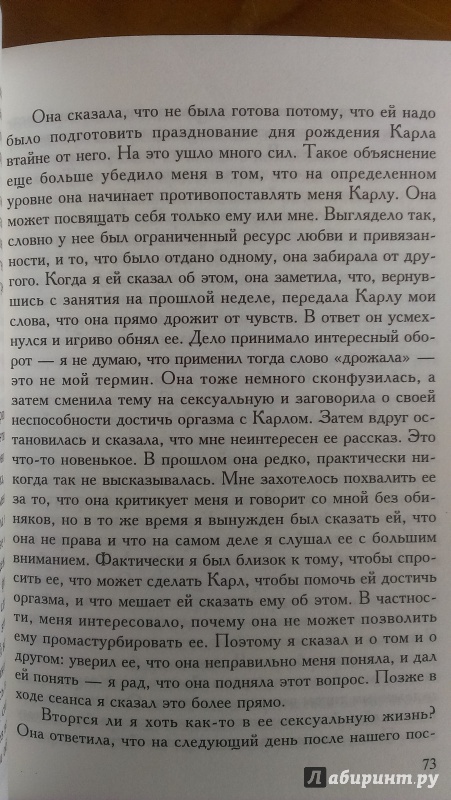 Она сказала, что не была готова потому, что ей надо было подготовить празднование дня рождения Карла втайне от него. На это ушло много сил. Такое объяснение еще больше убедило меня в том, что на определенном уровне она начинает противопоставлять меня Карлу. Она может посвящать себя только ему или мне. Выглядело так, словно у нее был ограниченный ресурс любви и привязанности, и то, что было отдано одному, она забирала от другого. Когда я ей сказал об этом, она заметила, что, вернувшись с занятия на прошлой неделе, передала Карлу мои слова, что она прямо дрожит от чувств. В ответ он усмехнулся и игриво обнял ее. Дело принимало интересный оборот — я не думаю, что применил тогда слово «дрожала» — это не мой термин. Она тоже немного сконфузилась, а затем сменила тему на сексуальную и заговорила о своей неспособности достичь оргазма с Карлом. Затем вдруг остановилась и сказала, что мне неинтересен ее рассказ. Это что-то новенькое. В прошлом она редко, практически никогда так не высказывалась. Мне захотелось похвалить ее за то, что она критикует меня и говорит со мной без обиняков, но в то же время я вынужден был сказать ей, что она не права и что на самом деле я слушал ее с большим вниманием. Фактически я был близок к тому, чтобы спросить ее, что может сделать Карл, чтобы помочь ей достичь оргазма, и что мешает ей сказать ему об этом. В частности, меня интересовало, почему она не может позволить ему промастурбировать ее. Поэтому я сказал и о том и о другом: уверил ее, что она неправильно меня поняла, и дал ей понять — я рад, что она подняла этот вопрос. Позже в ходе сеанса я сказал это более прямо.

Вторгся ли я хоть как-то в ее сексуальную жизнь? Она ответила, что на следующий день после нашего пос-

73

Лабиринт.ру